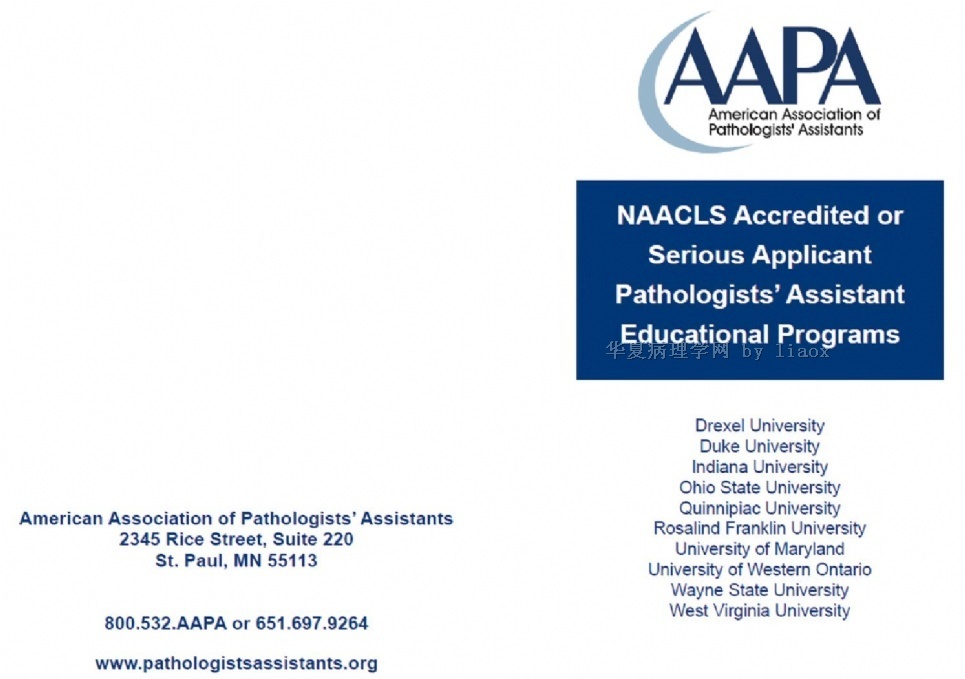 American Association of Pathologists' Assistants
2345 Rice Street, Suite 220
St. Paul, MN 55113

800.532.AAPA or 651.697.9264

www.pathologistsassistants.org

AAPA
American Association of Pathologists' Assistants

NAACLS Accredited or Serious Applicant Pathologists' Assistant Educational Programs

华夏病理学网 by liaox

Drexel University
Duke University
Indiana University
Ohio State University
Quinnipiac University
Rosalind Franklin University
University of Maryland
University of Western Ontario
Wayne State University
West Virginia University